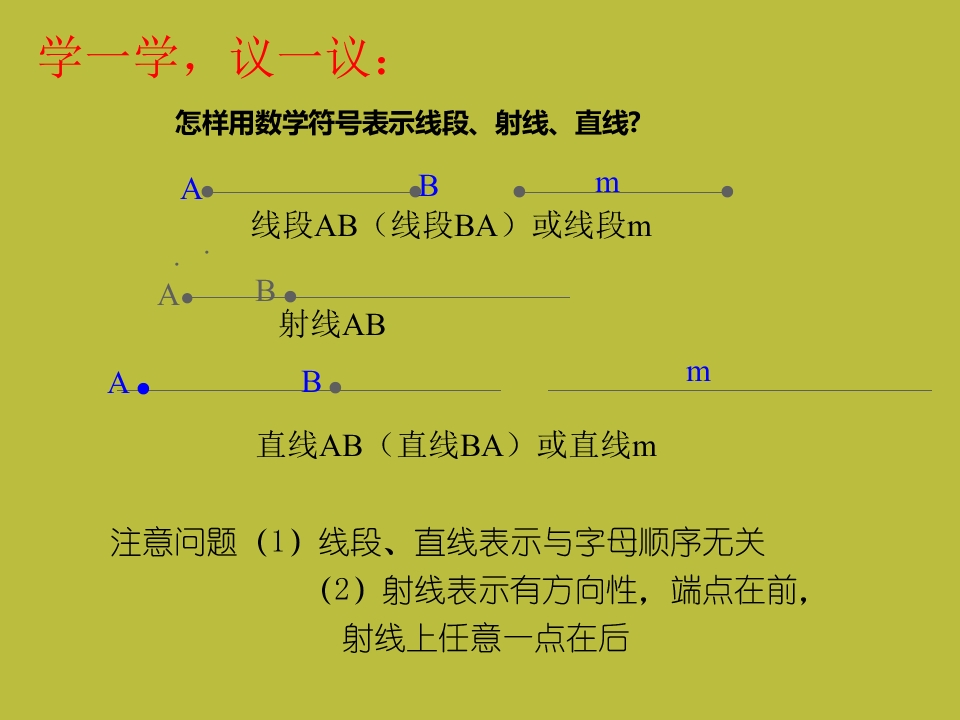 学一学，议一议：

怎样用数学符号表示线段、射线、直线?

A B m

线段AB（线段BA）或线段m

A B

射线AB

A B m

直线AB（直线BA）或直线m

注意问题（1）线段、直线表示与字母顺序无关

（2）射线表示有方向性，端点在前，射线上任意一点在后